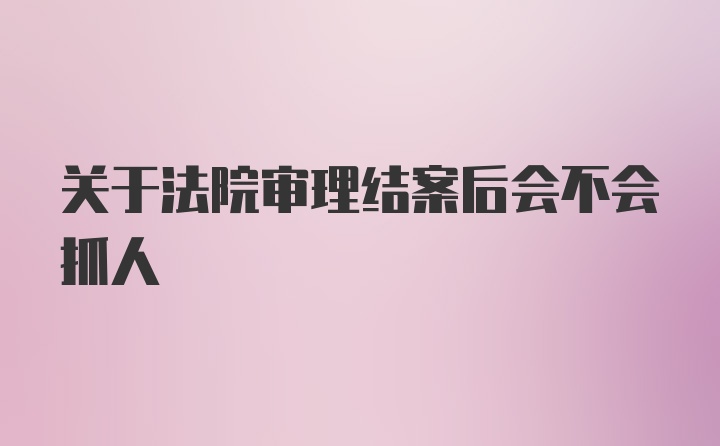 关于法院审理结案后会不会抓人